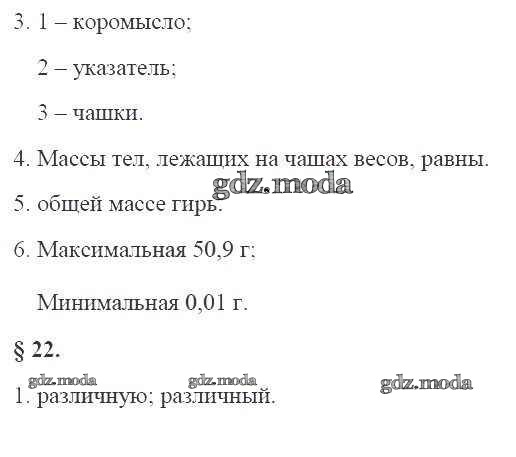 3. 1 – коромысло;

2 – указатель;

3 – чашки.

4. Массы тел, лежащих на чашах весов, равны.

gdz.moda

5. общей массе гирь.

6. Максимальная 50,9 г;

Минимальная 0,01 г.

§ 22.

gdz.moda gdz.moda gdz.moda

1. различную; различный.